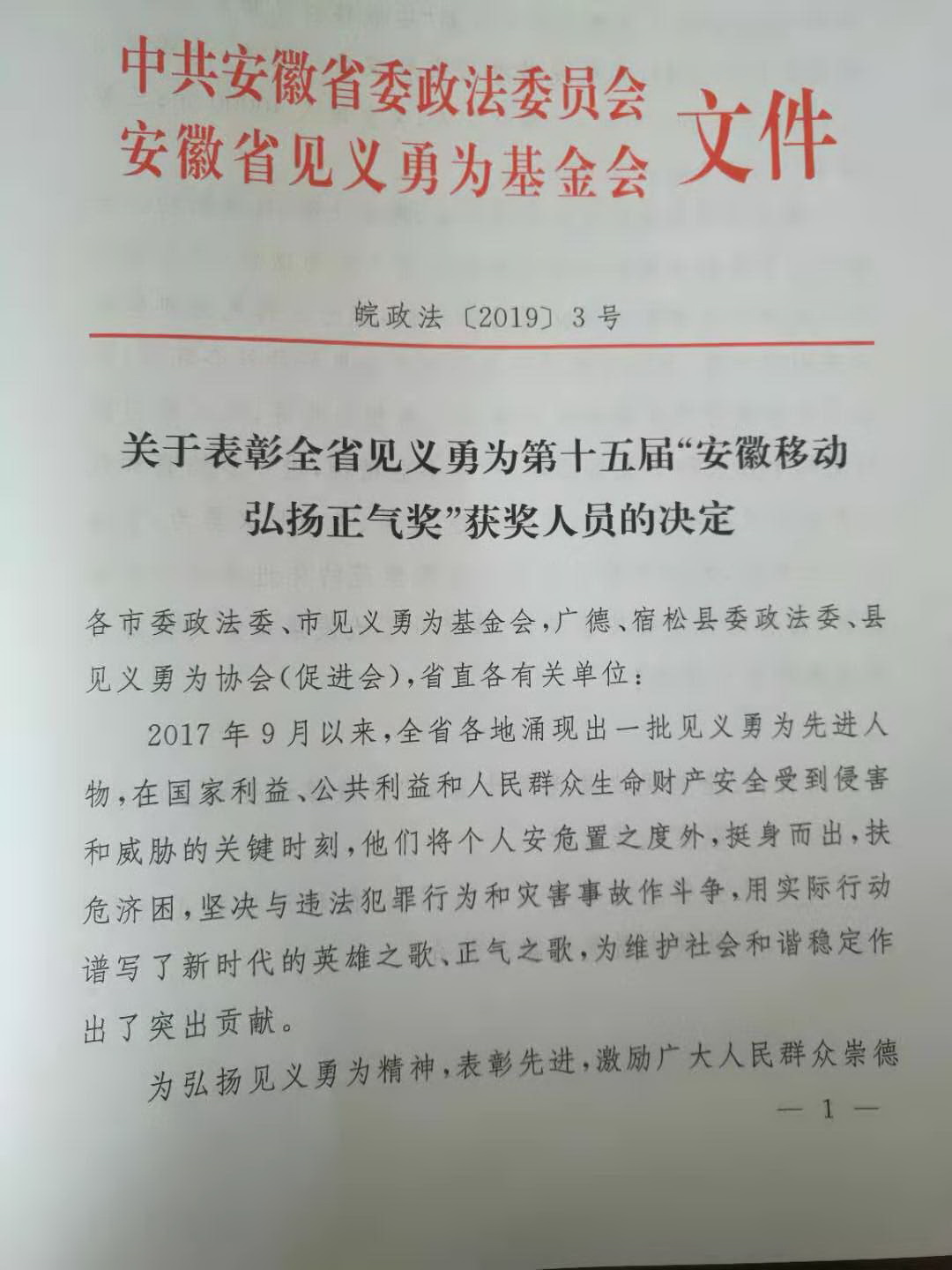 中共安徽省委政法委员会
安徽省见义勇为基金会 文件

皖政法〔2019〕3号

关于表彰全省见义勇为第十五届“安徽移动弘扬正气奖”获奖人员的决定

各市委政法委、市见义勇为基金会，广德、宿松县委政法委、县见义勇为协会(促进会)，省直各有关单位：

2017年9月以来，全省各地涌现出一批见义勇为先进人物，在国家利益、公共利益和人民群众生命财产安全受到侵害和威胁的关键时刻，他们将个人安危置之度外，挺身而出，扶危济困，坚决与违法犯罪行为和灾害事故作斗争，用实际行动谱写了新时代的英雄之歌、正气之歌，为维护社会和谐稳定作出了突出贡献。

为弘扬见义勇为精神，表彰先进，激励广大人民群众崇德

— 1 —